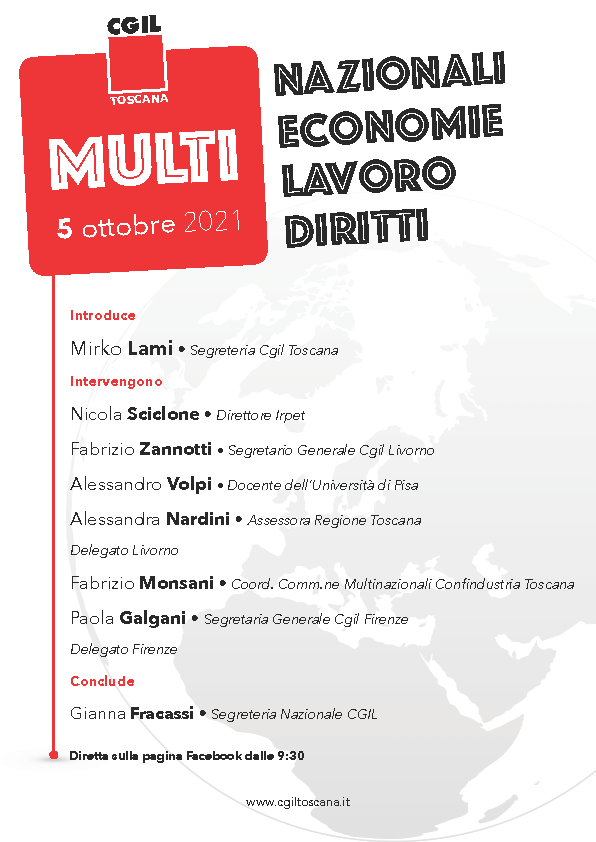 CGIL
TOSCANA

MULTI
5 ottobre 2021

NAZIONALI
ECONOMIE
LAVORO
DIRITTI

Introduce

Mirko Lami • Segreteria Cgil Toscana

Intervengono

Nicola Sciclone • Direttore Irpet

Fabrizio Zannotti • Segretario Generale Cgil Livorno

Alessandro Volpi • Docente dell'Università di Pisa

Alessandra Nardini • Assessora Regione Toscana

Delegato Livorno

Fabrizio Monsani • Coord. Comm.ne Multinazionali Confindustria Toscana

Paola Galgani • Segretaria Generale Cgil Firenze

Delegato Firenze

Conclude

Gianna Fracassi • Segreteria Nazionale CGIL

Diretta sulla pagina Facebook dalle 9:30

www.cgiltoscana.it